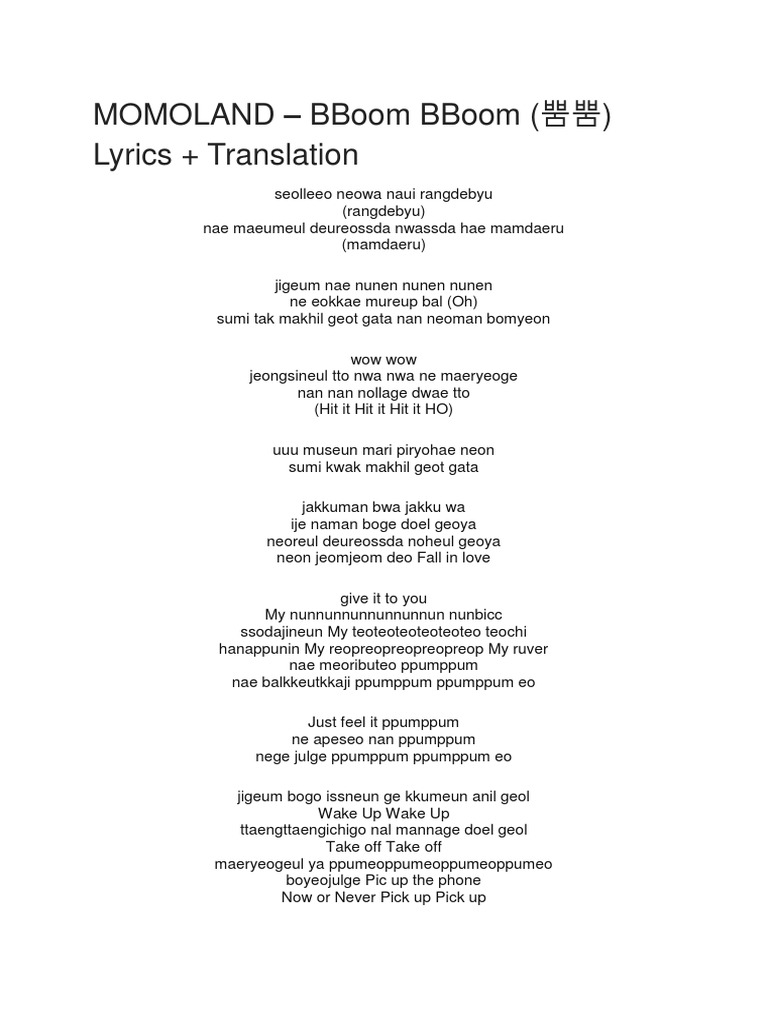 MOMOLAND – BBoom BBoom (뿜뿜) Lyrics + Translation

seolleeo neowa naui rangdebyu
(rangdebyu)
nae maeumeul deureossda nwassda hae mamdaeru
(mamdaeru)

jigeum nae nunen nunen nunen
ne eokkae mureup bal (Oh)
sumi tak makhil geot gata nan neoman bomyeon

wow wow
jeongsineul tto nwa nwa ne maeryeoge
nan nan nollage dwae tto
(Hit it Hit it Hit it HO)

uuu museun mari piryohae neon
sumi kwak makhil geot gata

jakkuman bwa jakku wa
ije naman boge doel geoya
neoreul deureossda noheul geoya
neon jeomjeom deo Fall in love

give it to you
My nunnunnunnunnunnun nunbicc
ssodajineun My teoteoteoteoteoteo teochi
hanappunin My reopreopreopreopreop My ruver
nae meoributeo ppumppum
nae balkkeutkkaji ppumppum ppumppum eo

Just feel it ppumppum
ne apeseo nan ppumppum
nege julge ppumppum ppumppum eo

jigeum bogo issneun ge kkumeun anil geol
Wake Up Wake Up
ttaengttaengichigo nal mannage doel geol
Take off Take off
maeryeogeul ya ppumeoppumeoppumeoppumeo
boyeojulge Pic up the phone
Now or Never Pick up Pick up